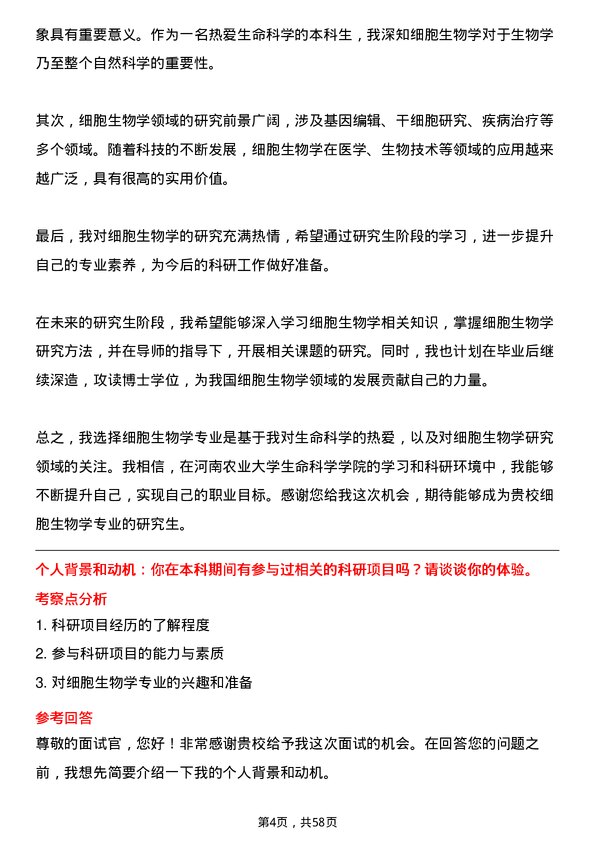 象具有重要意义。作为一名热爱生命科学的本科生，我深知细胞生物学对于生物学乃至整个自然科学的重要性。

其次，细胞生物学领域的研究前景广阔，涉及基因编辑、干细胞研究、疾病治疗等多个领域。随着科技的不断发展，细胞生物学在医学、生物技术等领域的应用越来越广泛，具有很高的实用价值。

最后，我对细胞生物学的研究充满热情，希望通过研究生阶段的学习，进一步提升自己的专业素养，为今后的科研工作做好准备。

在未来的研究生阶段，我希望能够深入学习细胞生物学相关知识，掌握细胞生物学研究方法，并在导师的指导下，开展相关课题的研究。同时，我也计划在毕业后继续深造，攻读博士学位，为我国细胞生物学领域的发展贡献自己的力量。

总之，我选择细胞生物学专业是基于我对生命科学的热爱，以及对细胞生物学研究领域的关注。我相信，在河南农业大学生命科学学院的学习和科研环境中，我能够不断提升自己，实现自己的职业目标。感谢您给我这次机会，期待能够成为贵校细胞生物学专业的研究生。

个人背景和动机：你在本科期间有参与过相关的科研项目吗？请谈谈你的体验。

考察点分析

1. 科研项目经历的了解程度

2. 参与科研项目的能力与素质

3. 对细胞生物学专业的兴趣和准备

参考回答

尊敬的面试官，您好！非常感谢贵校给予我这次面试的机会。在回答您的问题之前，我想先简要介绍一下我的个人背景和动机。

第4页，共58页